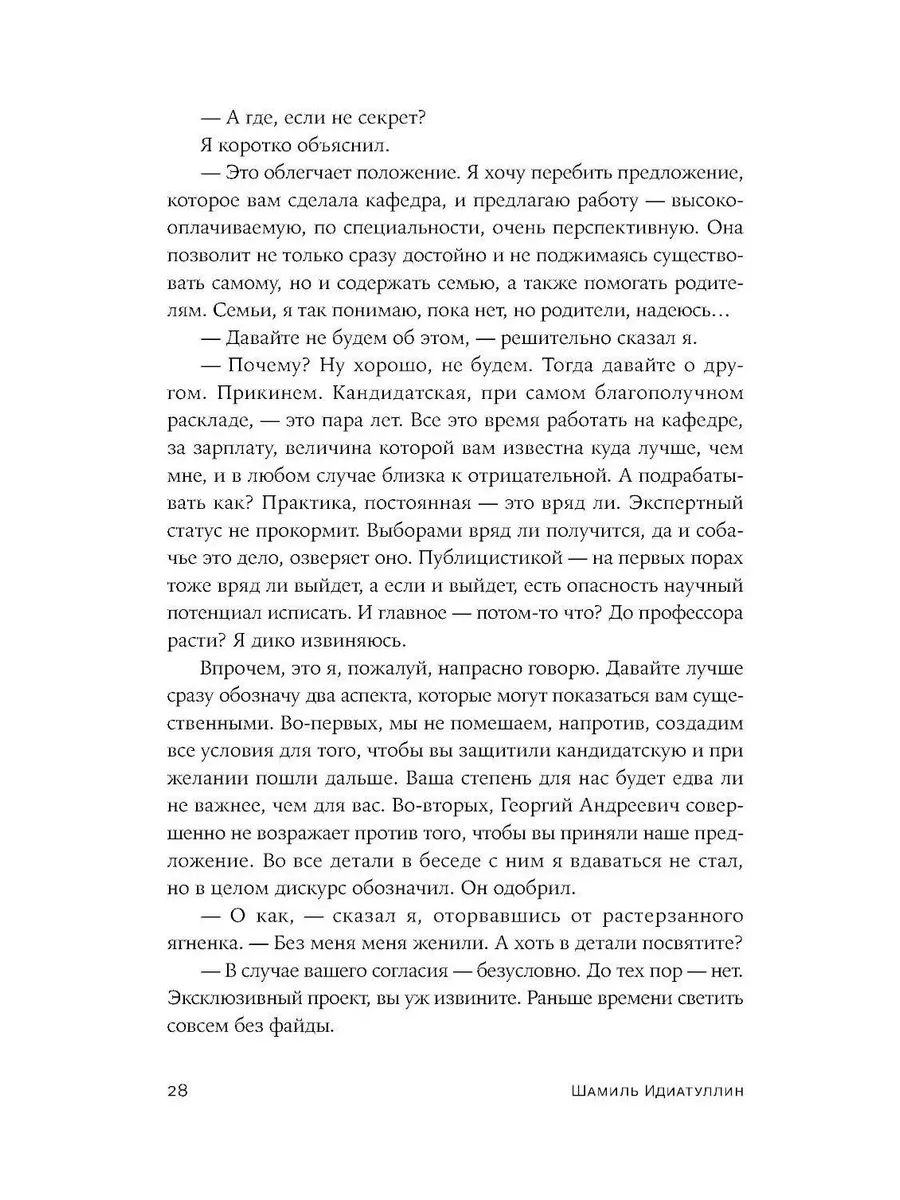 — А где, если не секрет?

Я коротко объяснил.

— Это облегчает положение. Я хочу перебить предложение, которое вам сделала кафедра, и предлагаю работу — высокооплачиваемую, по специальности, очень перспективную. Она позволит не только сразу достойно и не поджимаясь существовать самому, но и содержать семью, а также помогать родителям. Семьи, я так понимаю, пока нет, но родители, надеюсь…

— Давайте не будем об этом, — решительно сказал я.

— Почему? Ну хорошо, не будем. Тогда давайте о другом. Прикинем. Кандидатская, при самом благополучном раскладе, — это пара лет. Все это время работать на кафедре, за зарплату, величина которой вам известна куда лучше, чем мне, и в любом случае близка к отрицательной. А подрабатывать как? Практика, постоянная — это вряд ли. Экспертный статус не прокормит. Выборами вряд ли получится, да и собачье это дело, озверяет оно. Публицистикой — на первых порах тоже вряд ли выйдет, а если и выйдет, есть опасность научный потенциал исписать. И главное — потом-то что? До профессора расти? Я дико извиняюсь.

Впрочем, это я, пожалуй, напрасно говорю. Давайте лучше сразу обозначу два аспекта, которые могут показаться вам существенными. Во-первых, мы не помешаем, напротив, создадим все условия для того, чтобы вы защитили кандидатскую и при желании пошли дальше. Ваша степень для нас будет едва ли не важнее, чем для вас. Во-вторых, Георгий Андреевич совершенно не возражает против того, чтобы вы приняли наше предложение. Во все детали в беседе с ним я вдаваться не стал, но в целом дискурс обозначил. Он одобрил.

— О как, — сказал я, оторвавшись от растерзанного ягненка. — Без меня меня женили. А хоть в детали посвятите?

— В случае вашего согласия — безусловно. До тех пор — нет. Эксклюзивный проект, вы уж извините. Раньше времени светить совсем без файды.

28 Шамиль Идиатуллин